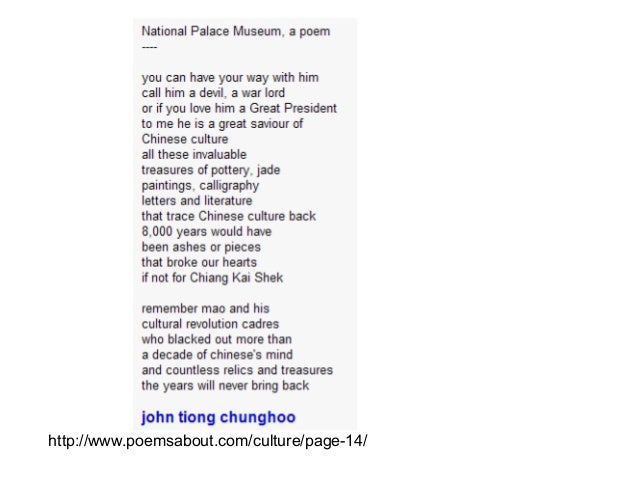 National Palace Museum, a poem
----

you can have your way with him
call him a devil, a war lord
or if you love him a Great President
to me he is a great saviour of
Chinese culture
all these invaluable
treasures of pottery, jade
paintings, calligraphy
letters and literature
that trace Chinese culture back
8,000 years would have
been ashes or pieces
that broke our hearts
if not for Chiang Kai Shek

remember mao and his
cultural revolution cadres
who blacked out more than
a decade of chinese's mind
and countless relics and treasures
the years will never bring back

john tiong chunghoo

http://www.poemsabout.com/culture/page-14/